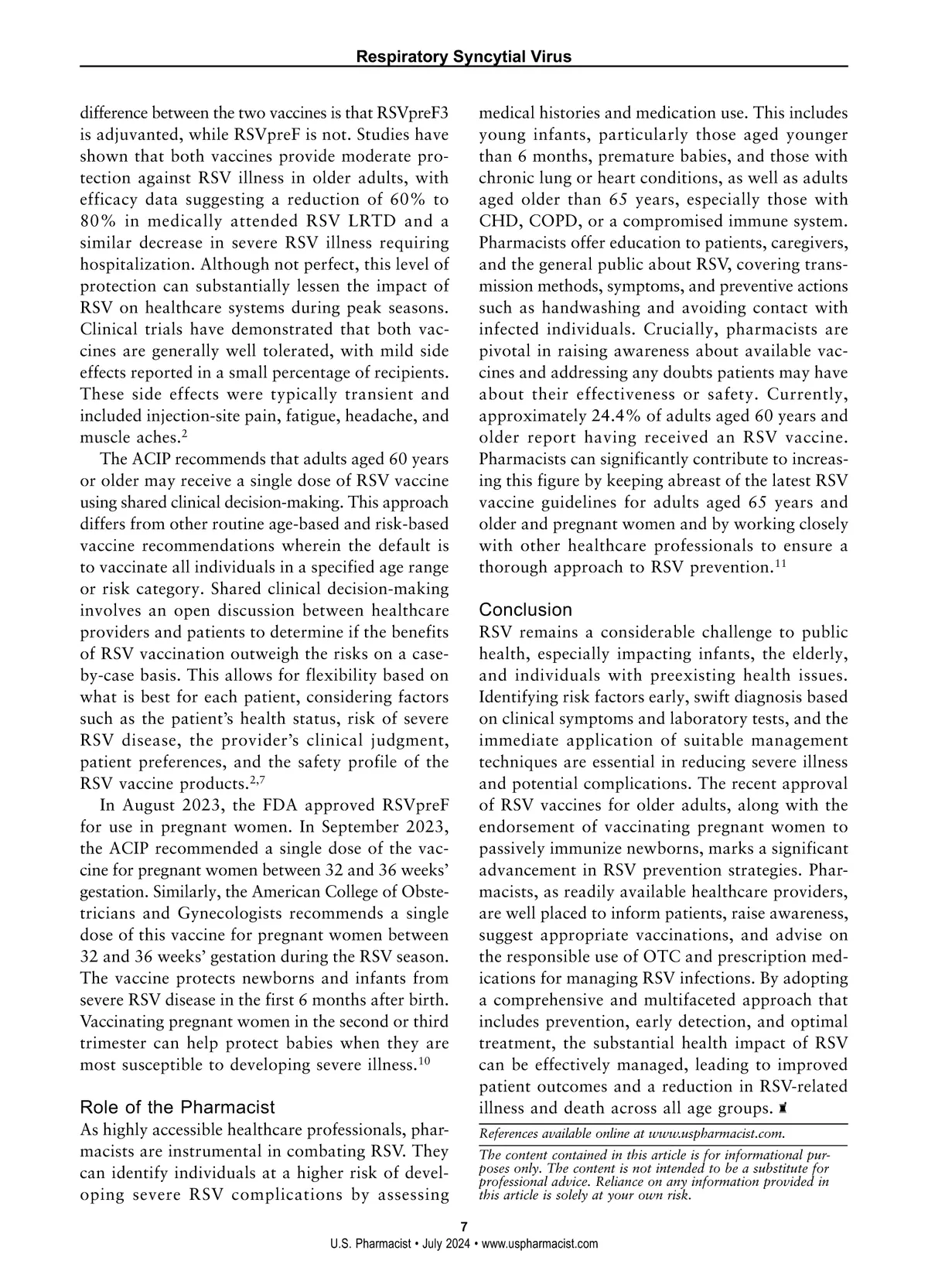 Respiratory Syncytial Virus

difference between the two vaccines is that RSVpreF3 is adjuvanted, while RSVpreF is not. Studies have shown that both vaccines provide moderate protection against RSV illness in older adults, with efficacy data suggesting a reduction of 60% to 80% in medically attended RSV LRTD and a similar decrease in severe RSV illness requiring hospitalization. Although not perfect, this level of protection can substantially lessen the impact of RSV on healthcare systems during peak seasons. Clinical trials have demonstrated that both vaccines are generally well tolerated, with mild side effects reported in a small percentage of recipients. These side effects were typically transient and included injection-site pain, fatigue, headache, and muscle aches.$^{2}$

The ACIP recommends that adults aged 60 years or older may receive a single dose of RSV vaccine using shared clinical decision-making. This approach differs from other routine age-based and risk-based vaccine recommendations wherein the default is to vaccinate all individuals in a specified age range or risk category. Shared clinical decision-making involves an open discussion between healthcare providers and patients to determine if the benefits of RSV vaccination outweigh the risks on a case-by-case basis. This allows for flexibility based on what is best for each patient, considering factors such as the patient's health status, risk of severe RSV disease, the provider's clinical judgment, patient preferences, and the safety profile of the RSV vaccine products.$^{2,7}$

In August 2023, the FDA approved RSVpreF for use in pregnant women. In September 2023, the ACIP recommended a single dose of the vaccine for pregnant women between 32 and 36 weeks' gestation. Similarly, the American College of Obstetricians and Gynecologists recommends a single dose of this vaccine for pregnant women between 32 and 36 weeks' gestation during the RSV season. The vaccine protects newborns and infants from severe RSV disease in the first 6 months after birth. Vaccinating pregnant women in the second or third trimester can help protect babies when they are most susceptible to developing severe illness.$^{10}$

Role of the Pharmacist
As highly accessible healthcare professionals, pharmacists are instrumental in combating RSV. They can identify individuals at a higher risk of developing severe RSV complications by assessing medical histories and medication use. This includes young infants, particularly those aged younger than 6 months, premature babies, and those with chronic lung or heart conditions, as well as adults aged older than 65 years, especially those with CHD, COPD, or a compromised immune system. Pharmacists offer education to patients, caregivers, and the general public about RSV, covering transmission methods, symptoms, and preventive actions such as handwashing and avoiding contact with infected individuals. Crucially, pharmacists are pivotal in raising awareness about available vaccines and addressing any doubts patients may have about their effectiveness or safety. Currently, approximately 24.4% of adults aged 60 years and older report having received an RSV vaccine. Pharmacists can significantly contribute to increasing this figure by keeping abreast of the latest RSV vaccine guidelines for adults aged 65 years and older and pregnant women and by working closely with other healthcare professionals to ensure a thorough approach to RSV prevention.$^{11}$

Conclusion
RSV remains a considerable challenge to public health, especially impacting infants, the elderly, and individuals with preexisting health issues. Identifying risk factors early, swift diagnosis based on clinical symptoms and laboratory tests, and the immediate application of suitable management techniques are essential in reducing severe illness and potential complications. The recent approval of RSV vaccines for older adults, along with the endorsement of vaccinating pregnant women to passively immunize newborns, marks a significant advancement in RSV prevention strategies. Pharmacists, as readily available healthcare providers, are well placed to inform patients, raise awareness, suggest appropriate vaccinations, and advise on the responsible use of OTC and prescription medications for managing RSV infections. By adopting a comprehensive and multifaceted approach that includes prevention, early detection, and optimal treatment, the substantial health impact of RSV can be effectively managed, leading to improved patient outcomes and a reduction in RSV-related illness and death across all age groups.

References available online at www.uspharmacist.com.

The content contained in this article is for informational purposes only. The content is not intended to be a substitute for professional advice. Reliance on any information provided in this article is solely at your own risk.

7
U.S. Pharmacist • July 2024 • www.uspharmacist.com